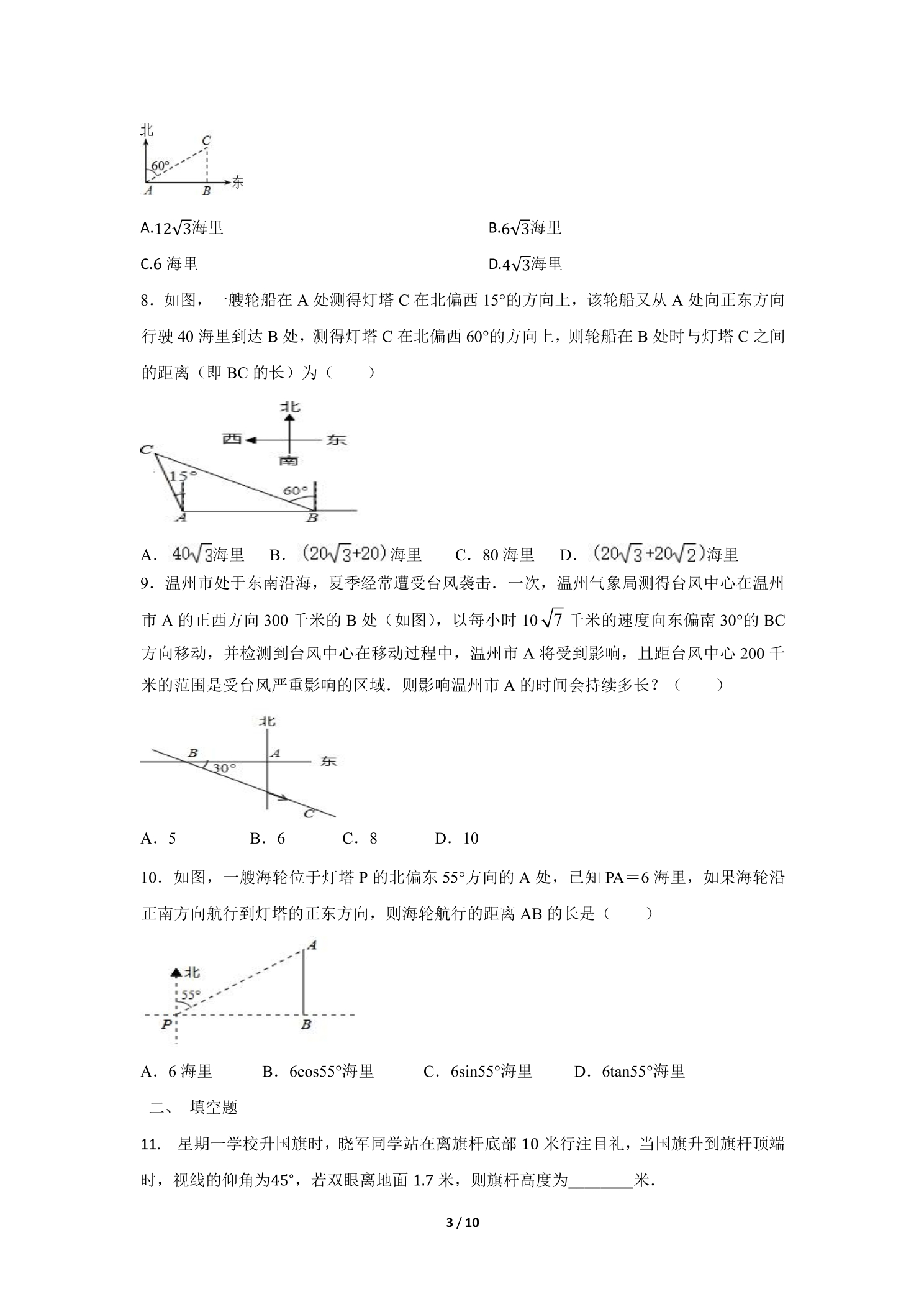 北
C
60°
A B 东

A.$12\sqrt{3}$海里 B.$6\sqrt{3}$海里

C.6海里 D.$4\sqrt{3}$海里

8．如图，一艘轮船在A处测得灯塔C在北偏西15°的方向上，该轮船又从A处向正东方向行驶40海里到达B处，测得灯塔C在北偏西60°的方向上，则轮船在B处时与灯塔C之间的距离（即BC的长）为（　　）

北
西 东
南
C
15°
60°
A B

A．$40\sqrt{3}$海里 B．$(20\sqrt{3}+20)$海里 C．80海里 D．$(20\sqrt{3}+20\sqrt{2})$海里

9．温州市处于东南沿海，夏季经常遭受台风袭击．一次，温州气象局测得台风中心在温州市A的正西方向300千米的B处（如图），以每小时$10\sqrt{7}$千米的速度向东偏南30°的BC方向移动，并检测到台风中心在移动过程中，温州市A将受到影响，且距台风中心200千米的范围是受台风严重影响的区域．则影响温州市A的时间会持续多长？（　　）

北
B A 东
30°
C

A．5 B．6 C．8 D．10

10．如图，一艘海轮位于灯塔P的北偏东55°方向的A处，已知PA＝6海里，如果海轮沿正南方向航行到灯塔的正东方向，则海轮航行的距离AB的长是（　　）

A
北
55°
P B

A．6海里 B．6cos55°海里 C．6sin55°海里 D．6tan55°海里

二、 填空题

11. 星期一学校升国旗时，晓军同学站在离旗杆底部10米行注目礼，当国旗升到旗杆顶端时，视线的仰角为45°，若双眼离地面1.7米，则旗杆高度为____米．

3 / 10